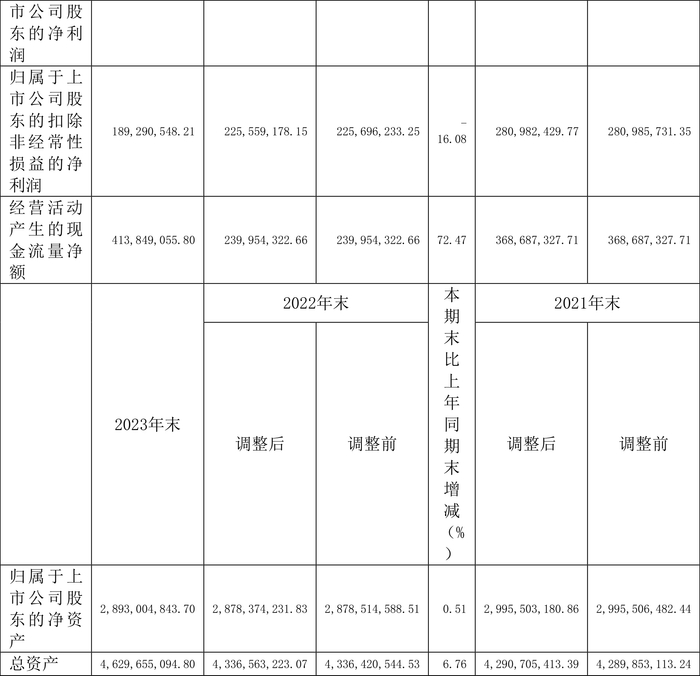 | 市公司股东的净利润 | | | | | | |
|---|---|---|---|---|---|---|
| 归属于上市公司股东的扣除非经常性损益的净利润 | 189,290,548.21 | 225,559,178.15 | 225,696,233.25 | -16.08 | 280,982,429.77 | 280,985,731.35 |
| 经营活动产生的现金流量净额 | 413,849,055.80 | 239,954,322.66 | 239,954,322.66 | 72.47 | 368,687,327.71 | 368,687,327.71 |
| | 2023年末 | 2022年末 | | 本期末比上年同期末增减(%) | 2021年末 | |
| | | 调整后 | 调整前 | | 调整后 | 调整前 |
| 归属于上市公司股东的净资产 | 2,893,004,843.70 | 2,878,374,231.83 | 2,878,514,588.51 | 0.51 | 2,995,503,180.86 | 2,995,506,482.44 |
| 总资产 | 4,629,655,094.80 | 4,336,563,223.07 | 4,336,420,544.53 | 6.76 | 4,290,705,413.39 | 4,289,853,113.24 |